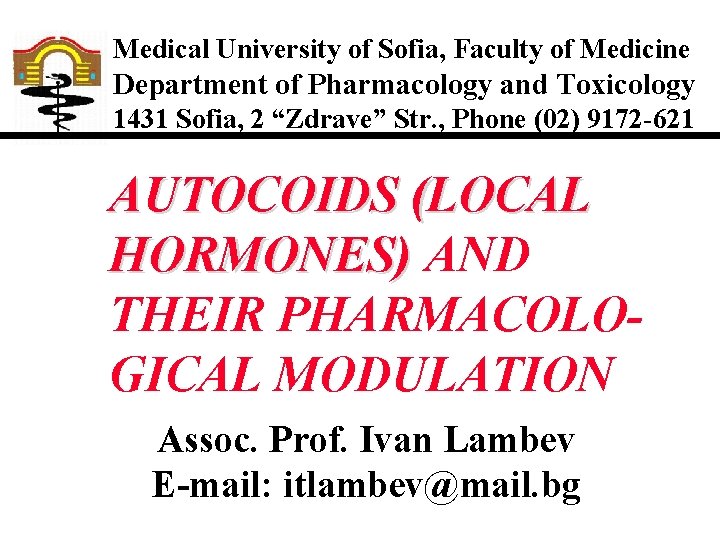 Medical University of Sofia, Faculty of Medicine
Department of Pharmacology and Toxicology
1431 Sofia, 2 “Zdrave” Str., Phone (02) 9172-621

AUTOCOIDS (LOCAL HORMONES) AND THEIR PHARMACOLOGICAL MODULATION

Assoc. Prof. Ivan Lambev
E-mail: itlambev@mail.bg